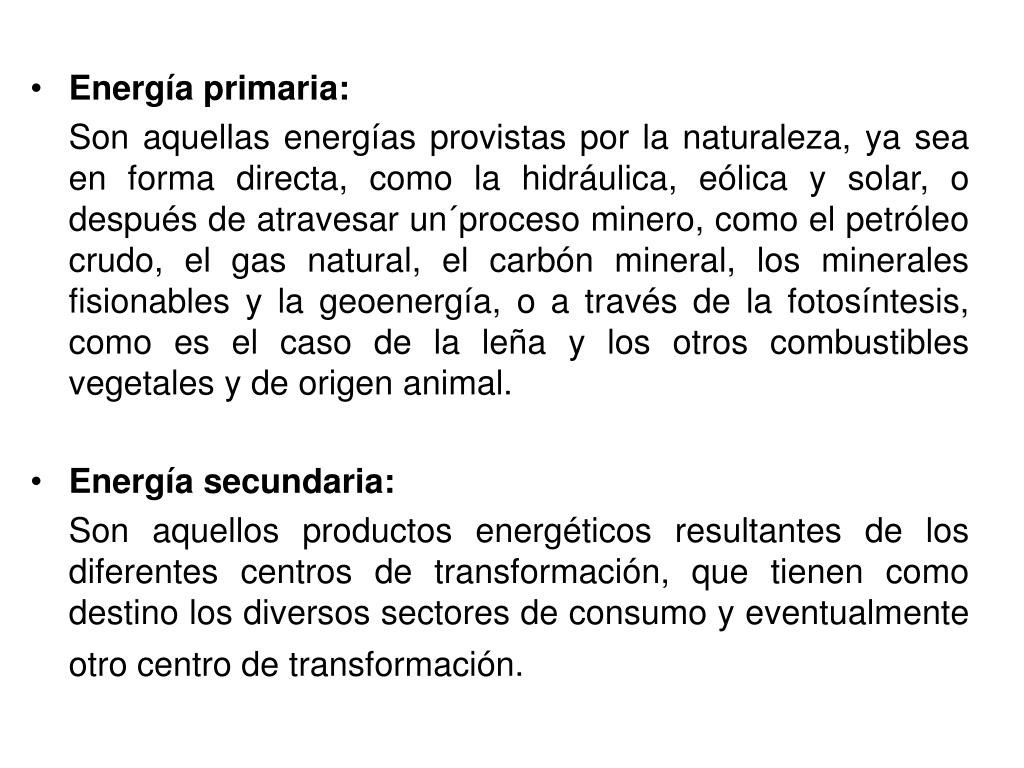 • Energía primaria:

Son aquellas energías provistas por la naturaleza, ya sea en forma directa, como la hidráulica, eólica y solar, o después de atravesar un´proceso minero, como el petróleo crudo, el gas natural, el carbón mineral, los minerales fisionables y la geoenergía, o a través de la fotosíntesis, como es el caso de la leña y los otros combustibles vegetales y de origen animal.

• Energía secundaria:

Son aquellos productos energéticos resultantes de los diferentes centros de transformación, que tienen como destino los diversos sectores de consumo y eventualmente otro centro de transformación.